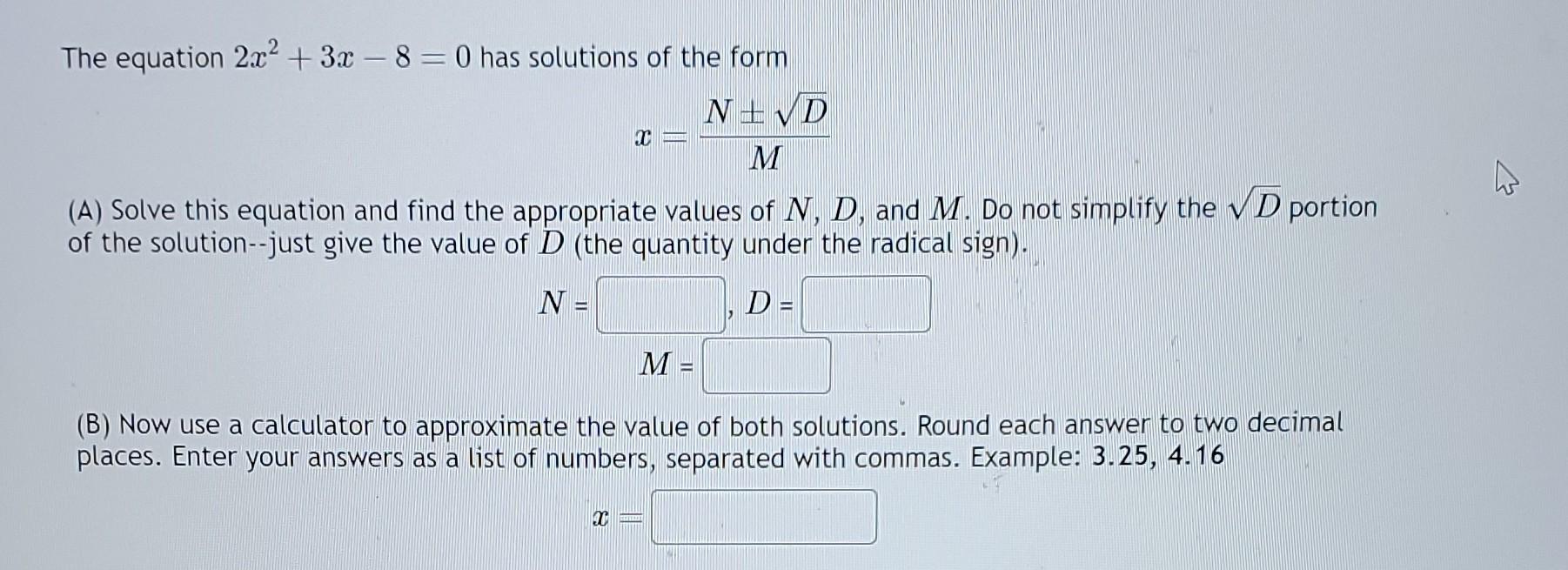 The equation $2x^2 + 3x - 8 = 0$ has solutions of the form

$x = \frac{N \pm \sqrt{D}}{M}$

(A) Solve this equation and find the appropriate values of $N$, $D$, and $M$. Do not simplify the $\sqrt{D}$ portion of the solution--just give the value of $D$ (the quantity under the radical sign).

$N$ = , $D$ =

$M$ =

(B) Now use a calculator to approximate the value of both solutions. Round each answer to two decimal places. Enter your answers as a list of numbers, separated with commas. Example: 3.25, 4.16

$x =$